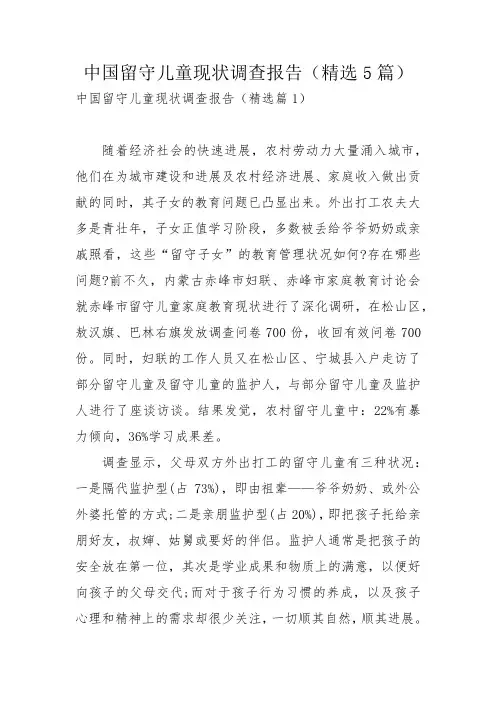 中国留守儿童现状调查报告（精选5篇）

中国留守儿童现状调查报告（精选篇1）

随着经济社会的快速进展，农村劳动力大量涌入城市，他们在为城市建设和进展及农村经济进展、家庭收入做出贡献的同时，其子女的教育问题已凸显出来。外出打工农夫大多是青壮年，子女正值学习阶段，多数被丢给爷爷奶奶或亲戚照看，这些“留守子女”的教育管理状况如何?存在哪些问题?前不久，内蒙古赤峰市妇联、赤峰市家庭教育讨论会就赤峰市留守儿童家庭教育现状进行了深化调研，在松山区，敖汉旗、巴林右旗发放调查问卷700份，收回有效问卷700份。同时，妇联的工作人员又在松山区、宁城县入户走访了部分留守儿童及留守儿童的监护人，与部分留守儿童及监护人进行了座谈访谈。结果发觉，农村留守儿童中：22%有暴力倾向，36%学习成果差。

调查显示，父母双方外出打工的留守儿童有三种状况：一是隔代监护型(占73%)，即由祖辈——爷爷奶奶、或外公外婆托管的方式;二是亲朋监护型(占20%)，即把孩子托给亲朋好友，叔婶、姑舅或要好的伴侣。监护人通常是把孩子的安全放在第一位，其次是学业成果和物质上的满意，以便好向孩子的父母交代;而对于孩子行为习惯的养成，以及孩子心理和精神上的需求却很少关注，一切顺其自然，顺其进展。